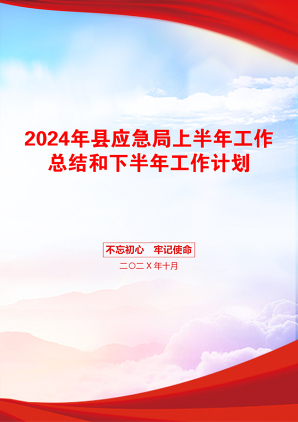 2024年县应急局上半年工作总结和下半年工作计划

不忘初心　牢记使命

二〇二X年十月